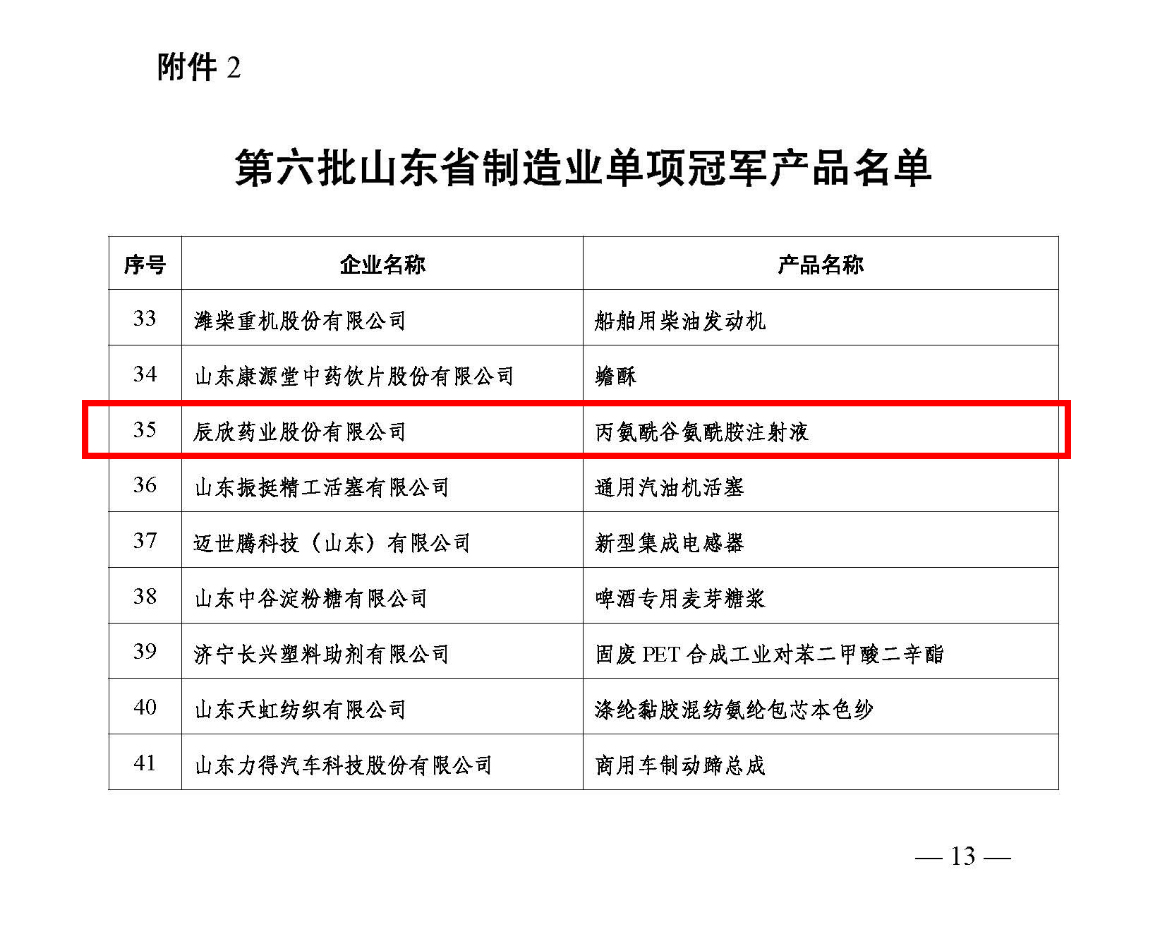 附件 2

第六批山东省制造业单项冠军产品名单

| 序号 | 企业名称 | 产品名称 |
|---|---|---|
| 33 | 潍柴重机股份有限公司 | 船舶用柴油发动机 |
| 34 | 山东康源堂中药饮片股份有限公司 | 蟾酥 |
| 35 | 辰欣药业股份有限公司 | 丙氨酰谷氨酰胺注射液 |
| 36 | 山东振挺精工活塞有限公司 | 通用汽油机活塞 |
| 37 | 迈世腾科技（山东）有限公司 | 新型集成电感器 |
| 38 | 山东中谷淀粉糖有限公司 | 啤酒专用麦芽糖浆 |
| 39 | 济宁长兴塑料助剂有限公司 | 固废 PET 合成工业对苯二甲酸二辛酯 |
| 40 | 山东天虹纺织有限公司 | 涤纶黏胶混纺氨纶包芯本色纱 |
| 41 | 山东力得汽车科技股份有限公司 | 商用车制动蹄总成 |

— 13 —